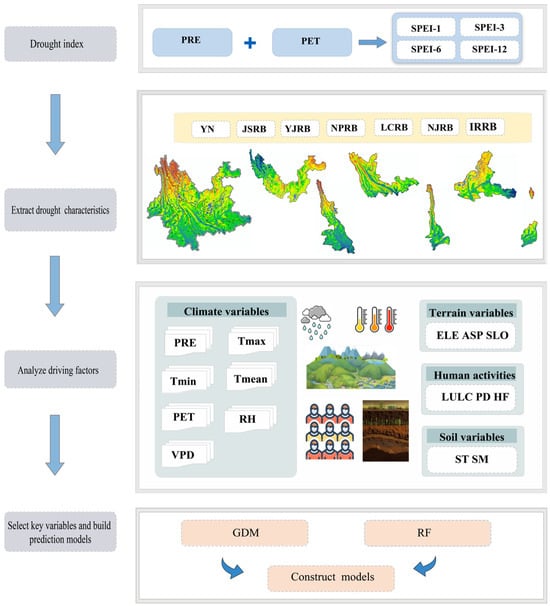 Drought index

PRE + PET

SPEI-1
SPEI-3
SPEI-6
SPEI-12

Extract drought characteristics

YN JSRB YJRB NPRB LCRB NJRB IRRB

Analyze driving factors

Climate variables

PRE
Tmax
Tmin
Tmean
PET
RH
VPD

Terrain variables
ELE ASP SLO

Human activities
LULC PD HF

Soil variables
ST SM

Select key variables and build prediction models

GDM
RF
Construct models